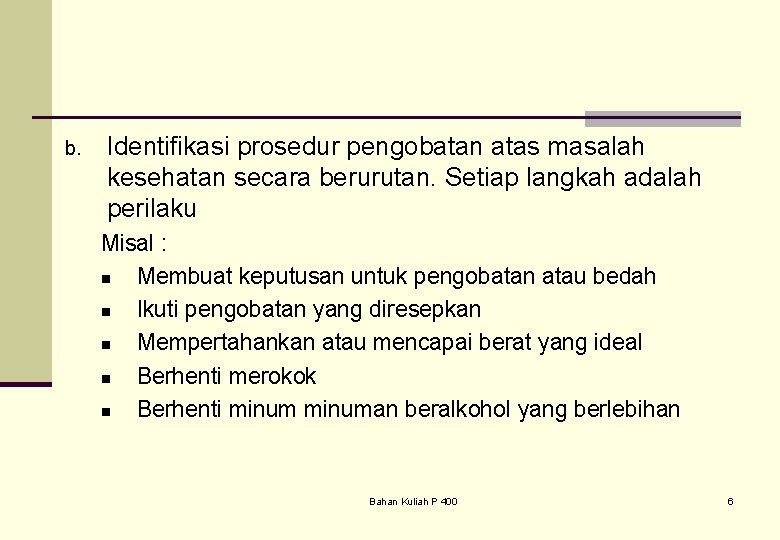 b. Identifikasi prosedur pengobatan atas masalah kesehatan secara berurutan. Setiap langkah adalah perilaku

Misal :

• Membuat keputusan untuk pengobatan atau bedah
• Ikuti pengobatan yang diresepkan
• Mempertahankan atau mencapai berat yang ideal
• Berhenti merokok
• Berhenti minum minuman beralkohol yang berlebihan

Bahan Kuliah P 400

6